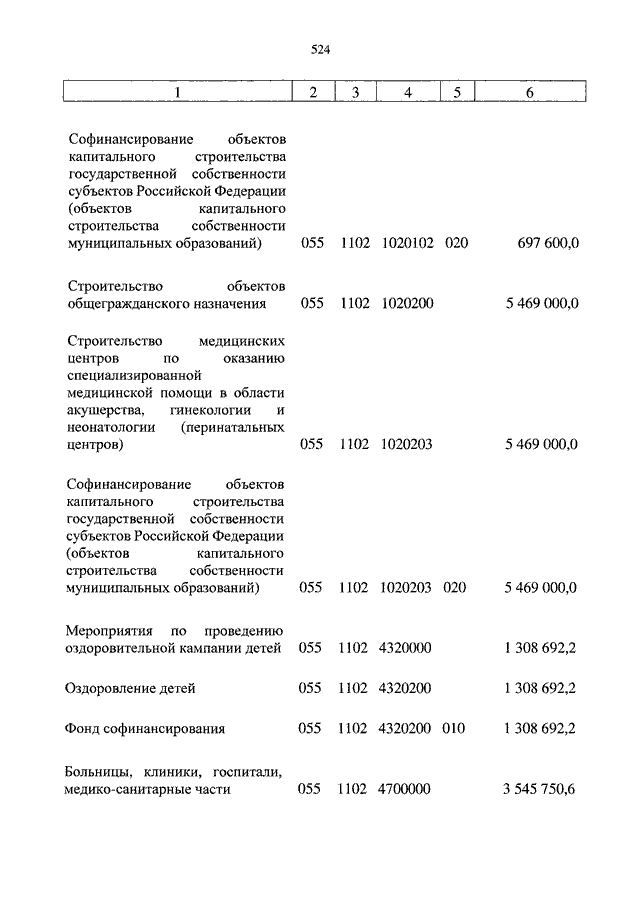 524

| 1 | 2 | 3 | 4 | 5 | 6 |
|---|---|---|---|---|---|
| Софинансирование объектов капитального строительства государственной собственности субъектов Российской Федерации (объектов капитального строительства собственности муниципальных образований) | 055 | 1102 | 1020102 | 020 | 697 600,0 |
| Строительство объектов общегражданского назначения | 055 | 1102 | 1020200 | | 5 469 000,0 |
| Строительство медицинских центров по оказанию специализированной медицинской помощи в области акушерства, гинекологии и неонатологии (перинатальных центров) | 055 | 1102 | 1020203 | | 5 469 000,0 |
| Софинансирование объектов капитального строительства государственной собственности субъектов Российской Федерации (объектов капитального строительства собственности муниципальных образований) | 055 | 1102 | 1020203 | 020 | 5 469 000,0 |
| Мероприятия по проведению оздоровительной кампании детей | 055 | 1102 | 4320000 | | 1 308 692,2 |
| Оздоровление детей | 055 | 1102 | 4320200 | | 1 308 692,2 |
| Фонд софинансирования | 055 | 1102 | 4320200 | 010 | 1 308 692,2 |
| Больницы, клиники, госпитали, медико-санитарные части | 055 | 1102 | 4700000 | | 3 545 750,6 |